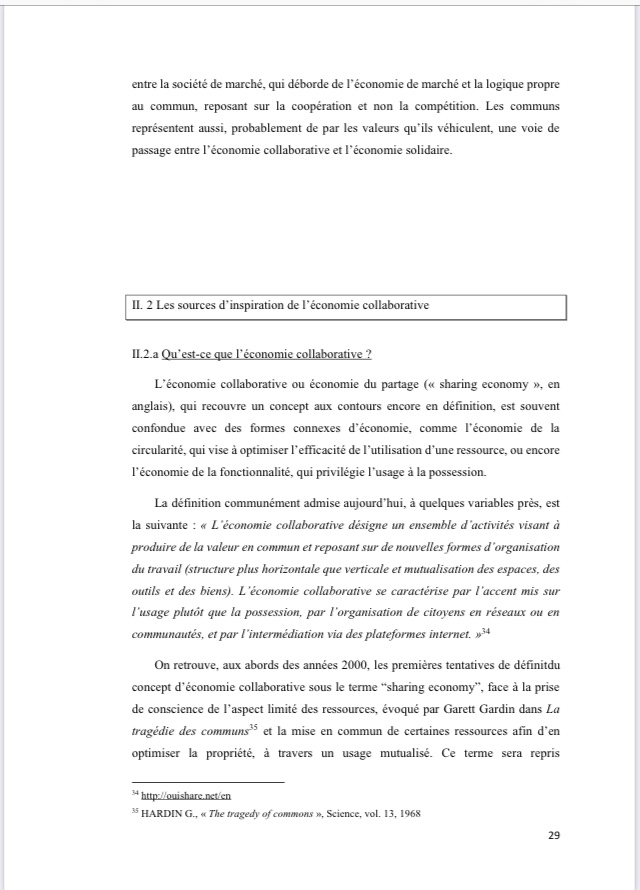 entre la société de marché, qui déborde de l'économie de marché et la logique propre au commun, reposant sur la coopération et non la compétition. Les communs représentent aussi, probablement de par les valeurs qu'ils véhiculent, une voie de passage entre l'économie collaborative et l'économie solidaire.

II. 2 Les sources d'inspiration de l'économie collaborative

II.2.a Qu'est-ce que l'économie collaborative ?

L'économie collaborative ou économie du partage (« sharing economy », en anglais), qui recouvre un concept aux contours encore en définition, est souvent confondue avec des formes connexes d'économie, comme l'économie de la circularité, qui vise à optimiser l'efficacité de l'utilisation d'une ressource, ou encore l'économie de la fonctionnalité, qui privilégie l'usage à la possession.

La définition communément admise aujourd'hui, à quelques variables près, est la suivante : « L'économie collaborative désigne un ensemble d'activités visant à produire de la valeur en commun et reposant sur de nouvelles formes d'organisation du travail (structure plus horizontale que verticale et mutualisation des espaces, des outils et des biens). L'économie collaborative se caractérise par l'accent mis sur l'usage plutôt que la possession, par l'organisation de citoyens en réseaux ou en communautés, et par l'intermédiation via des plateformes internet. »$^{34}$

On retrouve, aux abords des années 2000, les premières tentatives de définitdu concept d'économie collaborative sous le terme "sharing economy", face à la prise de conscience de l'aspect limité des ressources, évoqué par Garett Gardin dans La tragédie des communs$^{35}$ et la mise en commun de certaines ressources afin d'en optimiser la propriété, à travers un usage mutualisé. Ce terme sera repris

$^{34}$ http://ouishare.net/en
$^{35}$ HARDIN G., « The tragedy of commons », Science, vol. 13, 1968

29